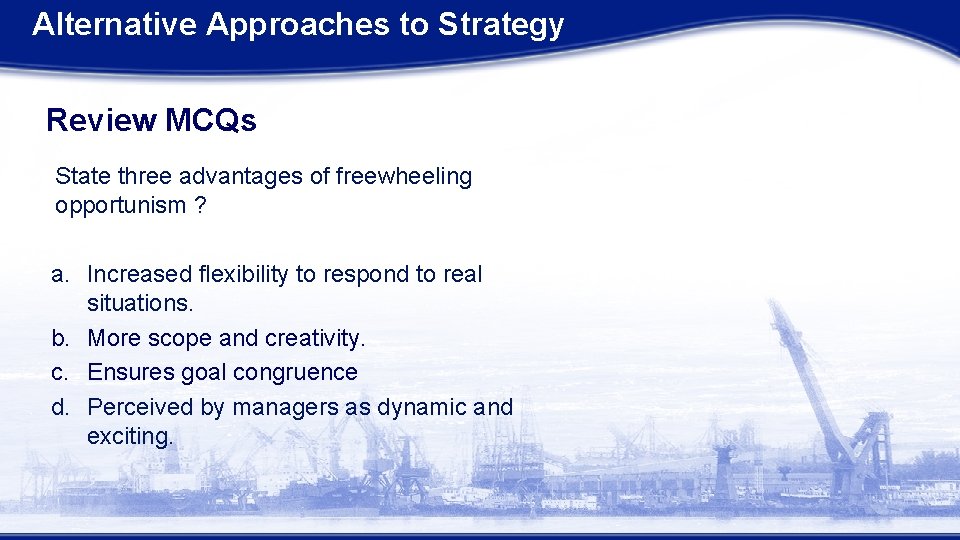 Alternative Approaches to Strategy

Review MCQs

State three advantages of freewheeling opportunism ?

a. Increased flexibility to respond to real situations.
b. More scope and creativity.
c. Ensures goal congruence
d. Perceived by managers as dynamic and exciting.